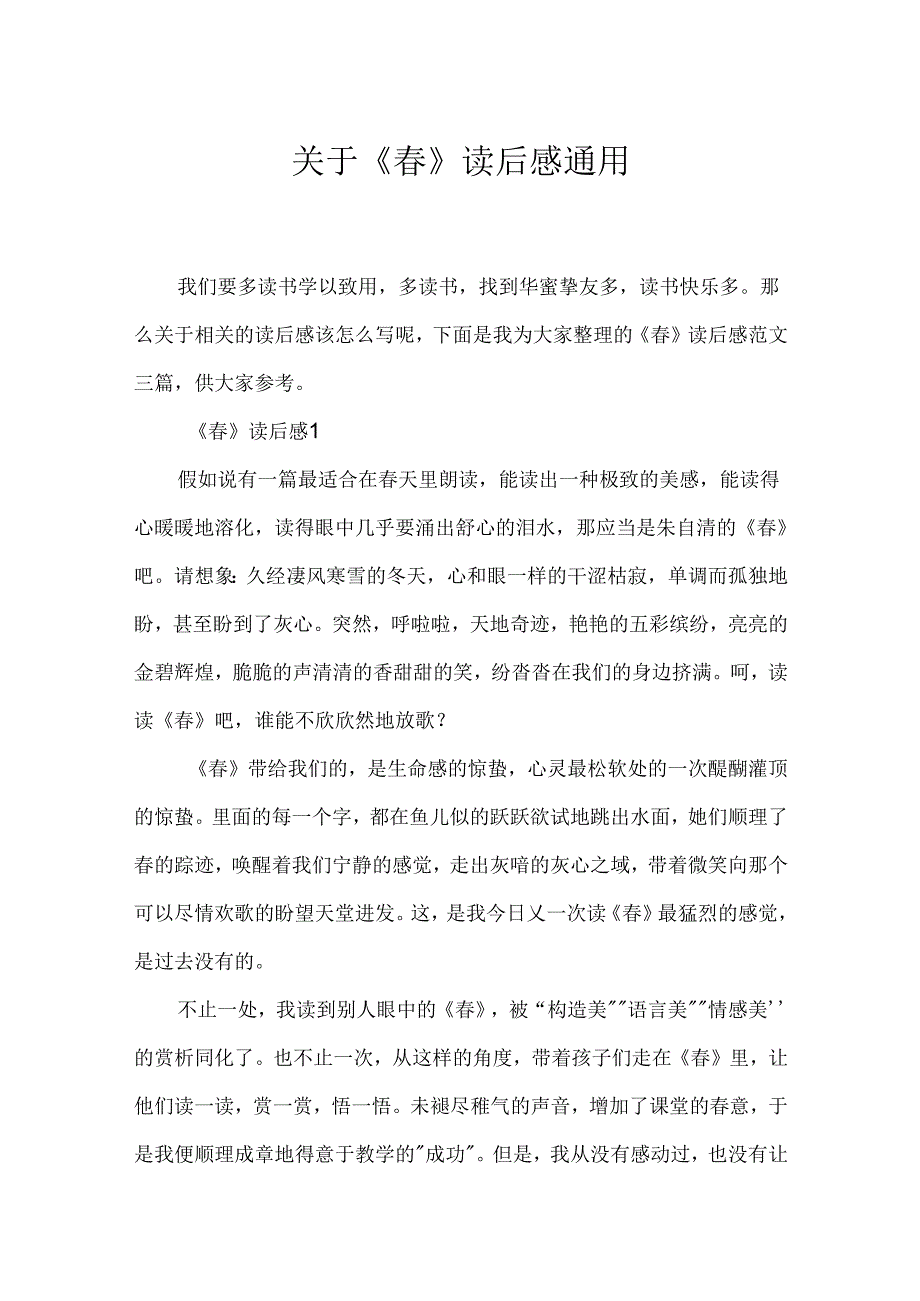 关于《春》读后感通用

我们要多读书学以致用，多读书，找到华蜜挚友多，读书快乐多。那么关于相关的读后感该怎么写呢，下面是我为大家整理的《春》读后感范文三篇，供大家参考。

《春》读后感1

假如说有一篇最适合在春天里朗读，能读出一种极致的美感，能读得心暖暖地溶化，读得眼中几乎要涌出舒心的泪水，那应当是朱自清的《春》吧。请想象：久经凄风寒雪的冬天，心和眼一样的干涩枯寂，单调而孤独地盼，甚至盼到了灰心。突然，呼啦啦，天地奇迹，艳艳的五彩缤纷，亮亮的金碧辉煌，脆脆的声清清的香甜甜的笑，纷沓沓在我们的身边挤满。呵，读读《春》吧，谁能不欣欣然地放歌？

《春》带给我们的，是生命感的惊蛰，心灵最松软处的一次醍醐灌顶的惊蛰。里面的每一个字，都在鱼儿似的跃跃欲试地跳出水面，她们顺理了春的踪迹，唤醒着我们宁静的感觉，走出灰暗的灰心之域，带着微笑向那个可以尽情欢歌的盼望天堂进发。这，是我今日又一次读《春》最猛烈的感觉，是过去没有的。

不止一处，我读到别人眼中的《春》，被“构造美""语言美""情感美’’的赏析同化了。也不止一次，从这样的角度，带着孩子们走在《春》里，让他们读一读，赏一赏，悟一悟。未褪尽稚气的声音，增加了课堂的春意，于是我便顺理成章地得意于教学的"成功"。但是，我从没有感动过，也没有让